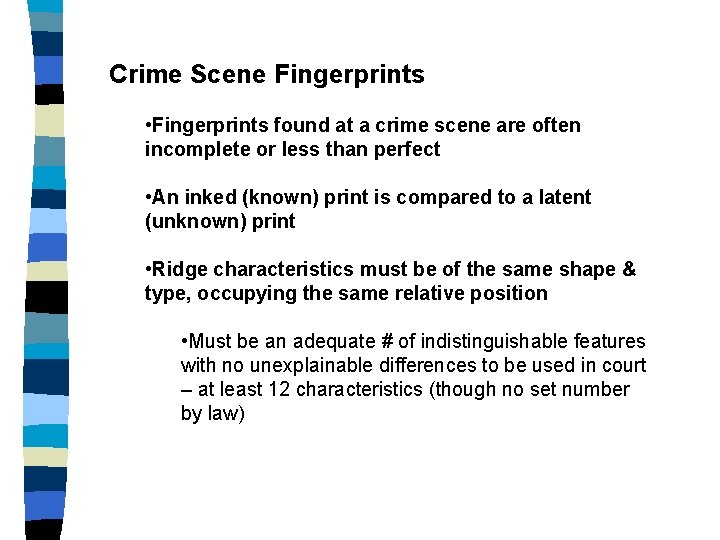 Crime Scene Fingerprints

• Fingerprints found at a crime scene are often incomplete or less than perfect

• An inked (known) print is compared to a latent (unknown) print

• Ridge characteristics must be of the same shape & type, occupying the same relative position

• Must be an adequate # of indistinguishable features with no unexplainable differences to be used in court – at least 12 characteristics (though no set number by law)